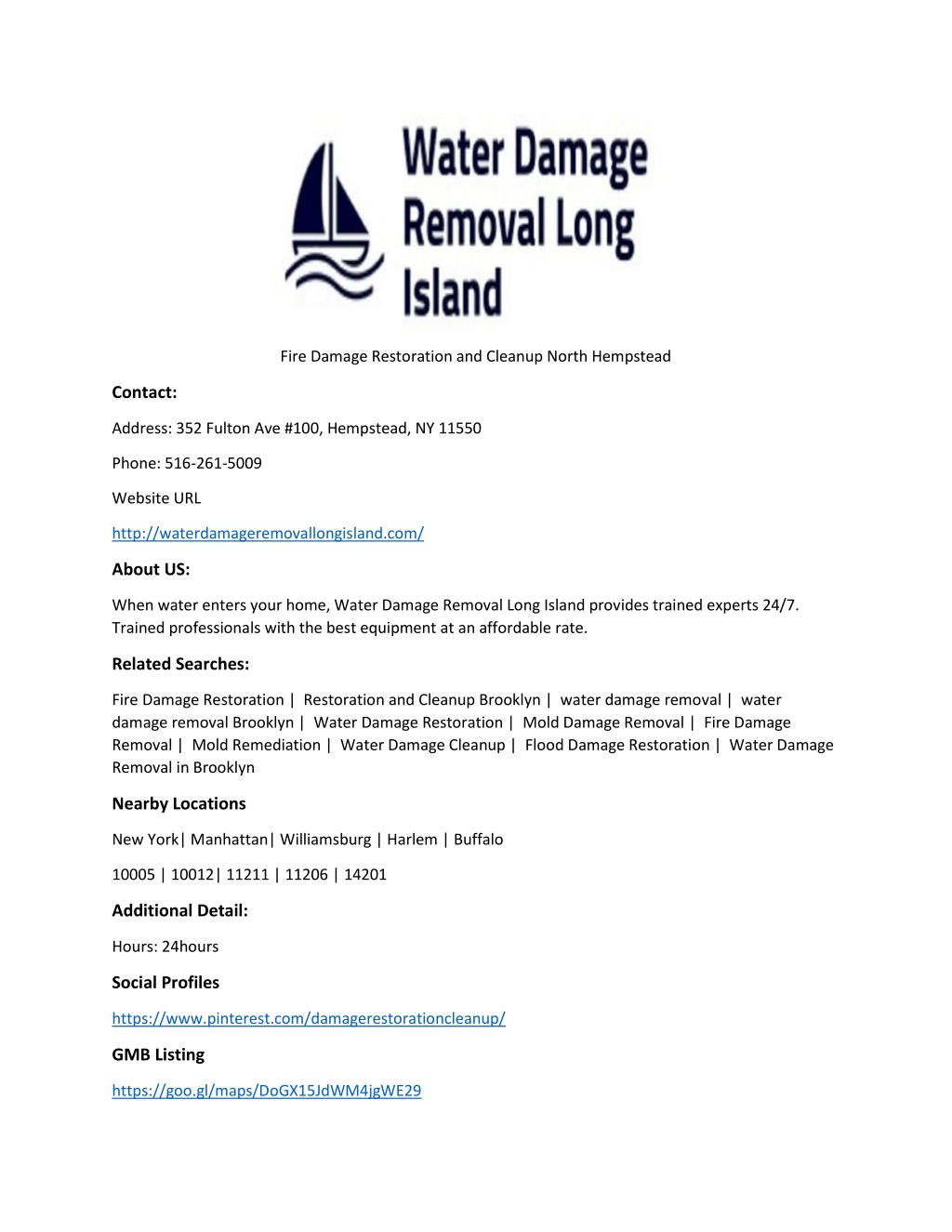 Water Damage Removal Long Island

Fire Damage Restoration and Cleanup North Hempstead

Contact:

Address: 352 Fulton Ave #100, Hempstead, NY 11550

Phone: 516-261-5009

Website URL

http://waterdamageremovallongisland.com/

About US:

When water enters your home, Water Damage Removal Long Island provides trained experts 24/7. Trained professionals with the best equipment at an affordable rate.

Related Searches:

Fire Damage Restoration | Restoration and Cleanup Brooklyn | water damage removal | water damage removal Brooklyn | Water Damage Restoration | Mold Damage Removal | Fire Damage Removal | Mold Remediation | Water Damage Cleanup | Flood Damage Restoration | Water Damage Removal in Brooklyn

Nearby Locations

New York| Manhattan| Williamsburg | Harlem | Buffalo

10005 | 10012| 11211 | 11206 | 14201

Additional Detail:

Hours: 24hours

Social Profiles

https://www.pinterest.com/damagerestorationcleanup/

GMB Listing

https://goo.gl/maps/DoGX15JdWM4jgWE29